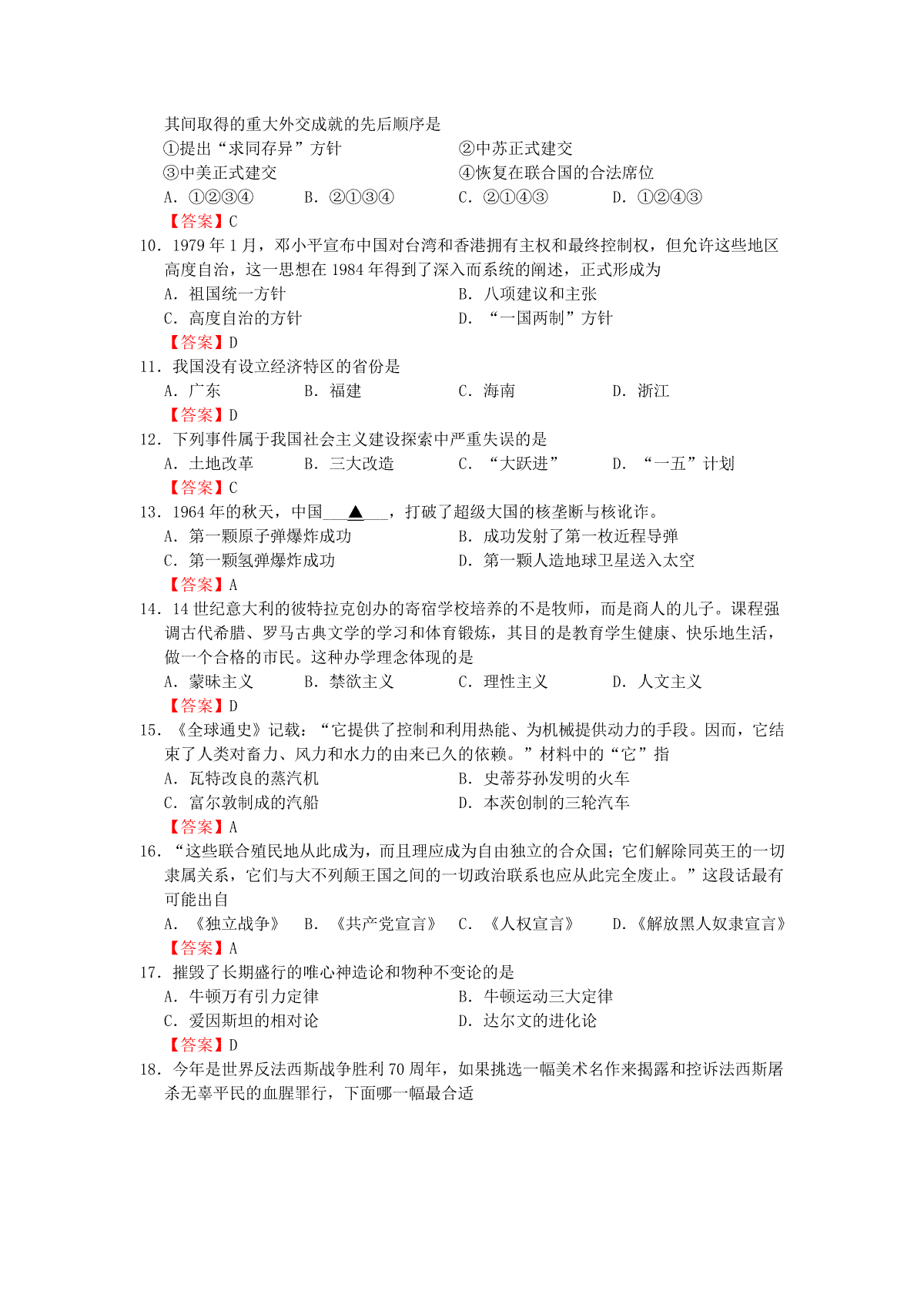 其间取得的重大外交成就的先后顺序是
①提出“求同存异”方针　②中苏正式建交
③中美正式建交　④恢复在联合国的合法席位
A．①②③④　B．②①③④　C．②①④③　D．①②④③
【答案】C
10．1979 年 1 月，邓小平宣布中国对台湾和香港拥有主权和最终控制权，但允许这些地区高度自治，这一思想在 1984 年得到了深入而系统的阐述，正式形成为
A．祖国统一方针　B．八项建议和主张
C．高度自治的方针　D．“一国两制”方针
【答案】D
11．我国没有设立经济特区的省份是
A．广东　B．福建　C．海南　D．浙江
【答案】D
12．下列事件属于我国社会主义建设探索中严重失误的是
A．土地改革　B．三大改造　C．“大跃进”　D．“一五”计划
【答案】C
13．1964 年的秋天，中国____▲____，打破了超级大国的核垄断与核讹诈。
A．第一颗原子弹爆炸成功　B．成功发射了第一枚近程导弹
C．第一颗氢弹爆炸成功　D．第一颗人造地球卫星送入太空
【答案】A
14．14 世纪意大利的彼特拉克创办的寄宿学校培养的不是牧师，而是商人的儿子。课程强调古代希腊、罗马古典文学的学习和体育锻炼，其目的是教育学生健康、快乐地生活，做一个合格的市民。这种办学理念体现的是
A．蒙昧主义　B．禁欲主义　C．理性主义　D．人文主义
【答案】D
15．《全球通史》记载：“它提供了控制和利用热能、为机械提供动力的手段。因而，它结束了人类对畜力、风力和水力的由来已久的依赖。”材料中的“它”指
A．瓦特改良的蒸汽机　B．史蒂芬孙发明的火车
C．富尔敦制成的汽船　D．本茨创制的三轮汽车
【答案】A
16．“这些联合殖民地从此成为，而且理应成为自由独立的合众国；它们解除同英王的一切隶属关系，它们与大不列颠王国之间的一切政治联系也应从此完全废止。”这段话最有可能出自
A．《独立战争》　B．《共产党宣言》　C．《人权宣言》　D.《解放黑人奴隶宣言》
【答案】A
17．摧毁了长期盛行的唯心神造论和物种不变论的是
A．牛顿万有引力定律　B．牛顿运动三大定律
C．爱因斯坦的相对论　D．达尔文的进化论
【答案】D
18．今年是世界反法西斯战争胜利 70 周年，如果挑选一幅美术名作来揭露和控诉法西斯屠杀无辜平民的血腥罪行，下面哪一幅最合适